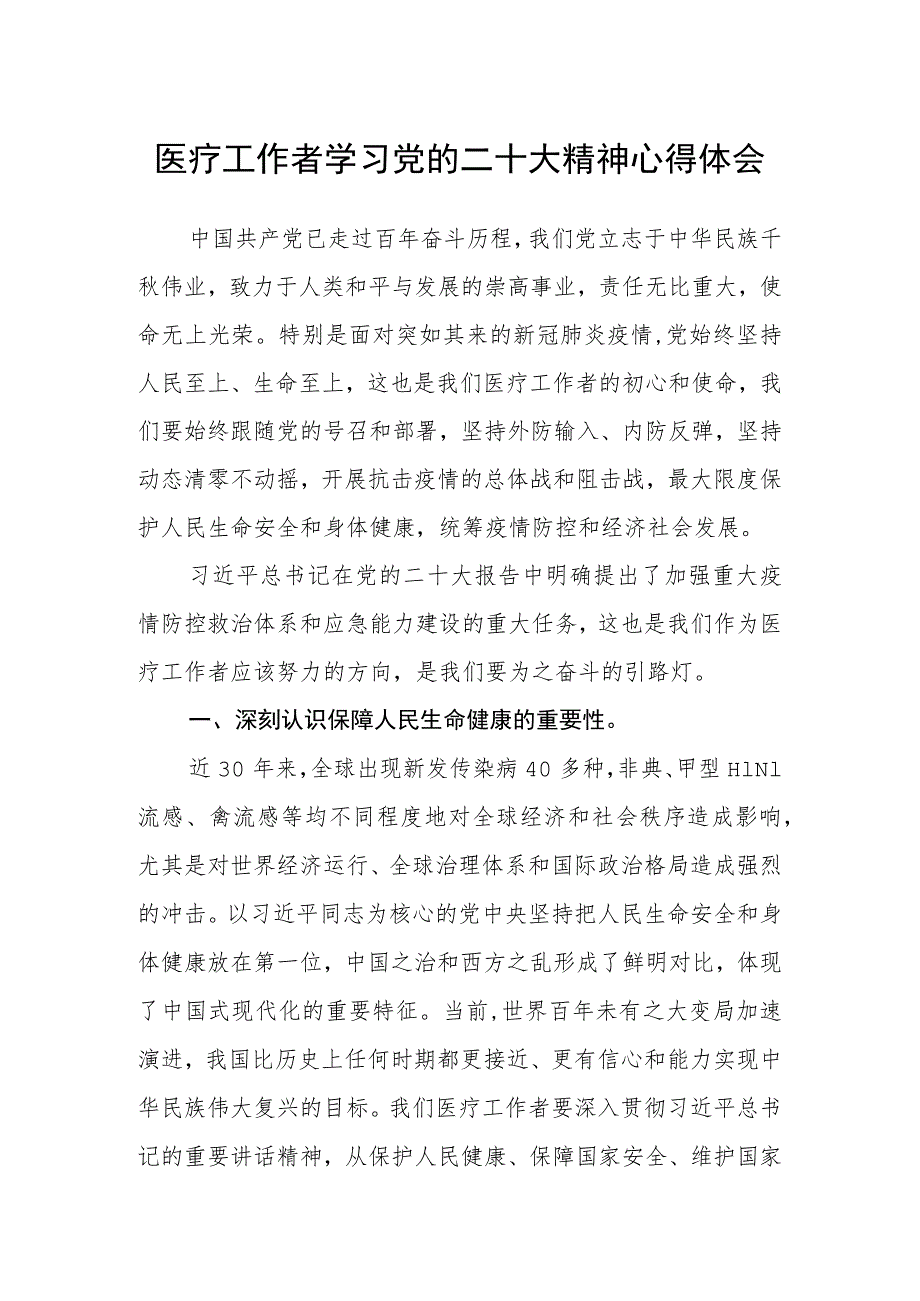 医疗工作者学习党的二十大精神心得体会

中国共产党已走过百年奋斗历程，我们党立志于中华民族千秋伟业，致力于人类和平与发展的崇高事业，责任无比重大，使命无上光荣。特别是面对突如其来的新冠肺炎疫情，党始终坚持人民至上、生命至上，这也是我们医疗工作者的初心和使命，我们要始终跟随党的号召和部署，坚持外防输入、内防反弹，坚持动态清零不动摇，开展抗击疫情的总体战和阻击战，最大限度保护人民生命安全和身体健康，统筹疫情防控和经济社会发展。

习近平总书记在党的二十大报告中明确提出了加强重大疫情防控救治体系和应急能力建设的重大任务，这也是我们作为医疗工作者应该努力的方向，是我们要为之奋斗的引路灯。

一、深刻认识保障人民生命健康的重要性。

近30年来，全球出现新发传染病40多种，非典、甲型H1N1流感、禽流感等均不同程度地对全球经济和社会秩序造成影响，尤其是对世界经济运行、全球治理体系和国际政治格局造成强烈的冲击。以习近平同志为核心的党中央坚持把人民生命安全和身体健康放在第一位，中国之治和西方之乱形成了鲜明对比，体现了中国式现代化的重要特征。当前，世界百年未有之大变局加速演进，我国比历史上任何时期都更接近、更有信心和能力实现中华民族伟大复兴的目标。我们医疗工作者要深入贯彻习近平总书记的重要讲话精神，从保护人民健康、保障国家安全、维护国家